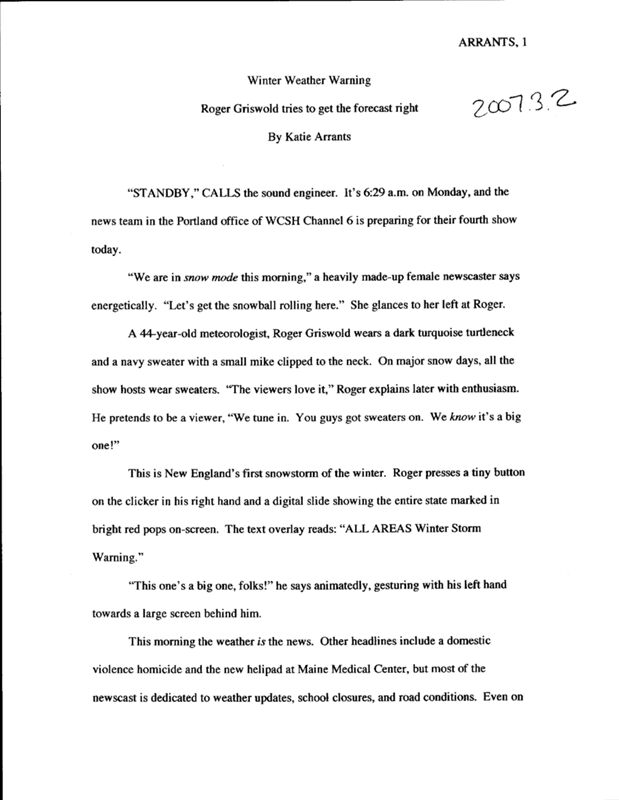 ARRANTS, 1

Winter Weather Warning

Roger Griswold tries to get the forecast right

2007.3.2

By Katie Arrants

"STANDBY," CALLS the sound engineer. It's 6:29 a.m. on Monday, and the news team in the Portland office of WCSH Channel 6 is preparing for their fourth show today.

"We are in snow mode this morning," a heavily made-up female newscaster says energetically. "Let's get the snowball rolling here." She glances to her left at Roger.

A 44-year-old meteorologist, Roger Griswold wears a dark turquoise turtleneck and a navy sweater with a small mike clipped to the neck. On major snow days, all the show hosts wear sweaters. "The viewers love it," Roger explains later with enthusiasm. He pretends to be a viewer, "We tune in. You guys got sweaters on. We know it's a big one!"

This is New England's first snowstorm of the winter. Roger presses a tiny button on the clicker in his right hand and a digital slide showing the entire state marked in bright red pops on-screen. The text overlay reads: "ALL AREAS Winter Storm Warning."

"This one's a big one, folks!" he says animatedly, gesturing with his left hand towards a large screen behind him.

This morning the weather is the news. Other headlines include a domestic violence homicide and the new helipad at Maine Medical Center, but most of the newscast is dedicated to weather updates, school closures, and road conditions. Even on